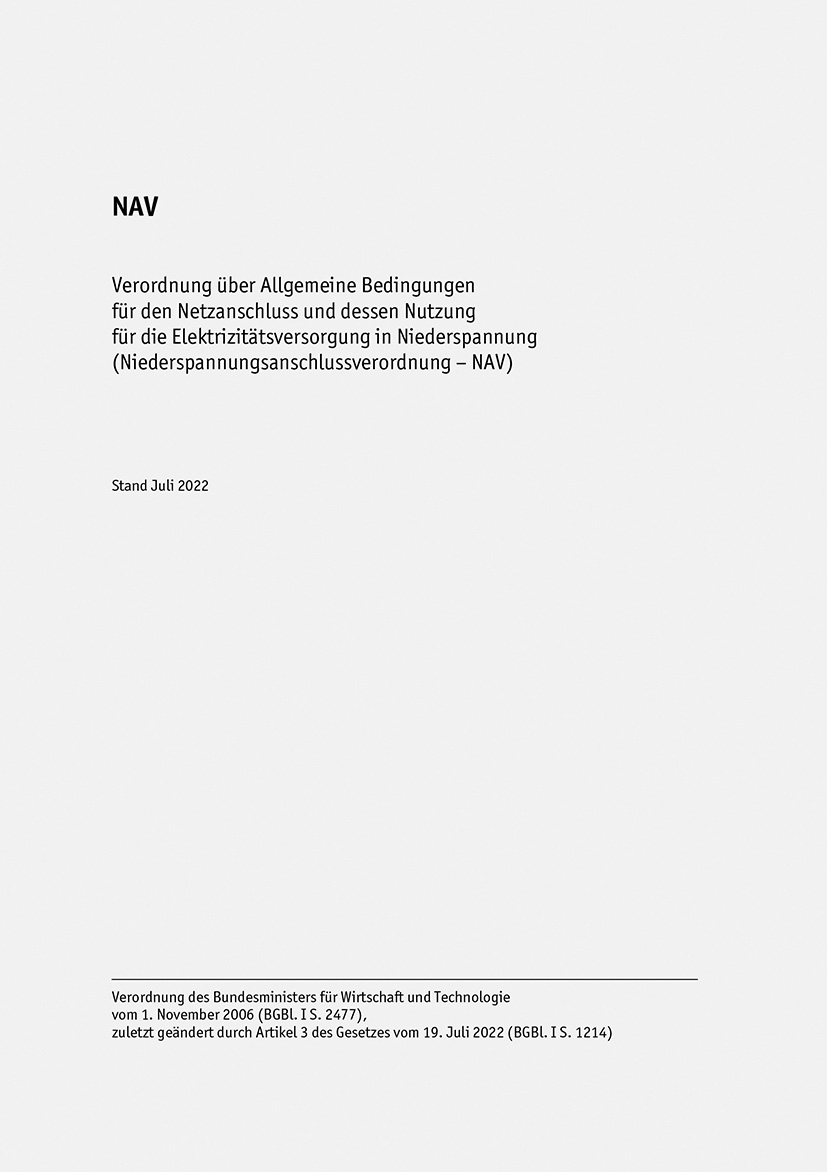 NAV

Verordnung über Allgemeine Bedingungen für den Netzanschluss und dessen Nutzung für die Elektrizitätsversorgung in Niederspannung (Niederspannungsanschlussverordnung – NAV)

Stand Juli 2022

Verordnung des Bundesministers für Wirtschaft und Technologie vom 1. November 2006 (BGBl. I S. 2477), zuletzt geändert durch Artikel 3 des Gesetzes vom 19. Juli 2022 (BGBl. I S. 1214)